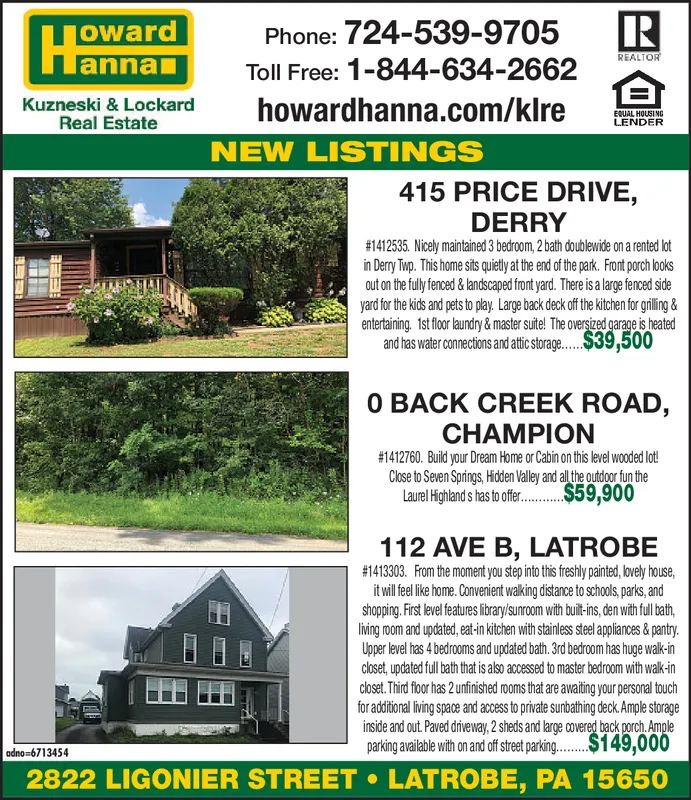 Howard Hanna

Kuzneski & Lockard Real Estate

Phone: 724-539-9705
Toll Free: 1-844-634-2662
howardhanna.com/klre

REALTOR

EQUAL HOUSING LENDER

NEW LISTINGS

415 PRICE DRIVE, DERRY

#1412535. Nicely maintained 3 bedroom, 2 bath doublewide on a rented lot in Derry Twp. This home sits quietly at the end of the park. Front porch looks out on the fully fenced & landscaped front yard. There is a large fenced side yard for the kids and pets to play. Large back deck off the kitchen for grilling & entertaining. 1st floor laundry & master suite! The oversized garage is heated and has water connections and attic storage......$39,500

0 BACK CREEK ROAD, CHAMPION

#1412760. Build your Dream Home or Cabin on this level wooded lot! Close to Seven Springs, Hidden Valley and all the outdoor fun the Laurel Highland s has to offer............$59,900

112 AVE B, LATROBE

#1413303. From the moment you step into this freshly painted, lovely house, it will feel like home. Convenient walking distance to schools, parks, and shopping. First level features library/sunroom with built-ins, den with full bath, living room and updated, eat-in kitchen with stainless steel appliances & pantry. Upper level has 4 bedrooms and updated bath. 3rd bedroom has huge walk-in closet, updated full bath that is also accessed to master bedroom with walk-in closet. Third floor has 2 unfinished rooms that are awaiting your personal touch for additional living space and access to private sunbathing deck. Ample storage inside and out. Paved driveway, 2 sheds and large covered back porch. Ample parking available with on and off street parking.........$149,000

adno=6713454

2822 LIGONIER STREET • LATROBE, PA 15650